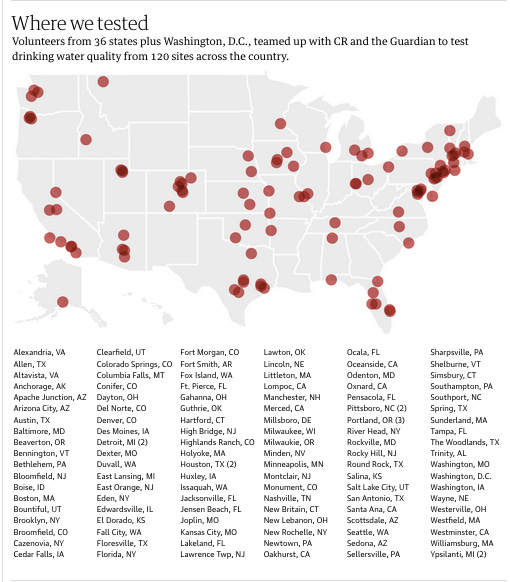 Where we tested

Volunteers from 36 states plus Washington, D.C., teamed up with CR and the Guardian to test drinking water quality from 120 sites across the country.

Alexandria, VA
Allen, TX
Altavista, VA
Anchorage, AK
Apache Junction, AZ
Arizona City, AZ
Austin, TX
Baltimore, MD
Beaverton, OR
Bennington, VT
Bethlehem, PA
Bloomfield, NJ
Boise, ID
Boston, MA
Bountiful, UT
Brooklyn, NY
Broomfield, CO
Cazenovia, NY
Cedar Falls, IA

Clearfield, UT
Colorado Springs, CO
Columbia Falls, MT
Conifer, CO
Dayton, OH
Del Norte, CO
Denver, CO
Des Moines, IA
Detroit, MI (2)
Dexter, MO
Duvall, WA
East Lansing, MI
East Orange, NJ
Eden, NY
Edwardsville, IL
El Dorado, KS
Fall City, WA
Floresville, TX
Florida, NY

Fort Morgan, CO
Fort Smith, AR
Fox Island, WA
Ft. Pierce, FL
Gahanna, OH
Guthrie, OK
Hartford, CT
High Bridge, NJ
Highlands Ranch, CO
Holyoke, MA
Houston, TX (2)
Huxley, IA
Issaquah, WA
Jacksonville, FL
Jensen Beach, FL
Joplin, MO
Kansas City, MO
Lakeland, FL
Lawrence Twp, NJ

Lawton, OK
Lincoln, NE
Littleton, MA
Lompoc, CA
Manchester, NH
Merced, CA
Millsboro, DE
Milwaukee, WI
Milwaukie, OR
Minden, NV
Minneapolis, MN
Montclair, NJ
Monument, CO
Nashville, TN
New Britain, CT
New Lebanon, OH
New Rochelle, NY
Newtown, PA
Oakhurst, CA

Ocala, FL
Oceanside, CA
Odenton, MD
Oxnard, CA
Pensacola, FL
Pittsboro, NC (2)
Portland, OR (3)
River Head, NY
Rockville, MD
Rocky Hill, NJ
Round Rock, TX
Salina, KS
Salt Lake City, UT
San Antonio, TX
Santa Ana, CA
Scottsdale, AZ
Seattle, WA
Sedona, AZ
Sellersville, PA

Sharpsville, PA
Shelburne, VT
Simsbury, CT
Southampton, PA
Southport, NC
Spring, TX
Sunderland, MA
Tampa, FL
The Woodlands, TX
Trinity, AL
Washington, MO
Washington, D.C.
Washington, IA
Wayne, NE
Westerville, OH
Westfield, MA
Westminster, CA
Williamsburg, MA
Ypsilanti, MI (2)